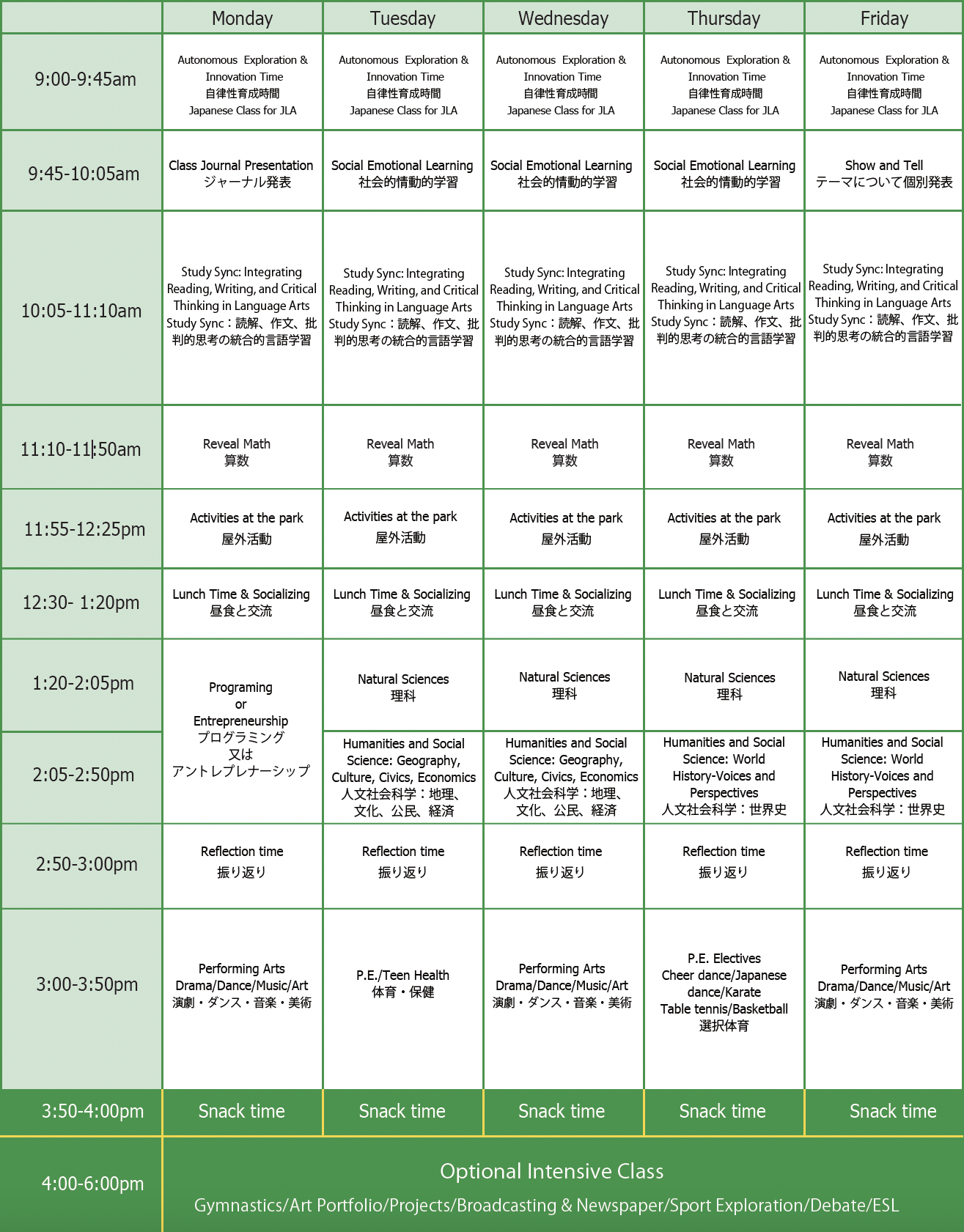 | | Monday | Tuesday | Wednesday | Thursday | Friday |
|---|---|---|---|---|---|
| 9:00-9:45am | Autonomous Exploration & Innovation Time 自律性育成時間 Japanese Class for JLA | Autonomous Exploration & Innovation Time 自律性育成時間 Japanese Class for JLA | Autonomous Exploration & Innovation Time 自律性育成時間 Japanese Class for JLA | Autonomous Exploration & Innovation Time 自律性育成時間 Japanese Class for JLA | Autonomous Exploration & Innovation Time 自律性育成時間 Japanese Class for JLA |
| 9:45-10:05am | Class Journal Presentation ジャーナル発表 | Social Emotional Learning 社会的情動的学習 | Social Emotional Learning 社会的情動的学習 | Social Emotional Learning 社会的情動的学習 | Show and Tell テーマについて個別発表 |
| 10:05-11:10am | Study Sync: Integrating Reading, Writing, and Critical Thinking in Language Arts Study Sync：読解、作文、批判的思考の統合的言語学習 | Study Sync: Integrating Reading, Writing, and Critical Thinking in Language Arts Study Sync：読解、作文、批判的思考の統合的言語学習 | Study Sync: Integrating Reading, Writing, and Critical Thinking in Language Arts Study Sync：読解、作文、批判的思考の統合的言語学習 | Study Sync: Integrating Reading, Writing, and Critical Thinking in Language Arts Study Sync：読解、作文、批判的思考の統合的言語学習 | Study Sync: Integrating Reading, Writing, and Critical Thinking in Language Arts Study Sync：読解、作文、批判的思考の統合的言語学習 |
| 11:10-11:50am | Reveal Math 算数 | Reveal Math 算数 | Reveal Math 算数 | Reveal Math 算数 | Reveal Math 算数 |
| 11:55-12:25pm | Activities at the park 屋外活動 | Activities at the park 屋外活動 | Activities at the park 屋外活動 | Activities at the park 屋外活動 | Activities at the park 屋外活動 |
| 12:30- 1:20pm | Lunch Time & Socializing 昼食と交流 | Lunch Time & Socializing 昼食と交流 | Lunch Time & Socializing 昼食と交流 | Lunch Time & Socializing 昼食と交流 | Lunch Time & Socializing 昼食と交流 |
| 1:20-2:05pm | Programing or Entrepreneurship プログラミング 又は アントレプレナーシップ | Natural Sciences 理科 | Natural Sciences 理科 | Natural Sciences 理科 | Natural Sciences 理科 |
| 2:05-2:50pm | | Humanities and Social Science: Geography, Culture, Civics, Economics 人文社会科学：地理、文化、公民、経済 | Humanities and Social Science: Geography, Culture, Civics, Economics 人文社会科学：地理、文化、公民、経済 | Humanities and Social Science: World History-Voices and Perspectives 人文社会科学：世界史 | Humanities and Social Science: World History-Voices and Perspectives 人文社会科学：世界史 |
| 2:50-3:00pm | Reflection time 振り返り | Reflection time 振り返り | Reflection time 振り返り | Reflection time 振り返り | Reflection time 振り返り |
| 3:00-3:50pm | Performing Arts Drama/Dance/Music/Art 演劇・ダンス・音楽・美術 | P.E./Teen Health 体育・保健 | Performing Arts Drama/Dance/Music/Art 演劇・ダンス・音楽・美術 | P.E. Electives Cheer dance/Japanese dance/Karate Table tennis/Basketball 選択体育 | Performing Arts Drama/Dance/Music/Art 演劇・ダンス・音楽・美術 |
| 3:50-4:00pm | Snack time | Snack time | Snack time | Snack time | Snack time |
| 4:00-6:00pm | Optional Intensive Class Gymnastics/Art Portfolio/Projects/Broadcasting & Newspaper/Sport Exploration/Debate/ESL | | | | |